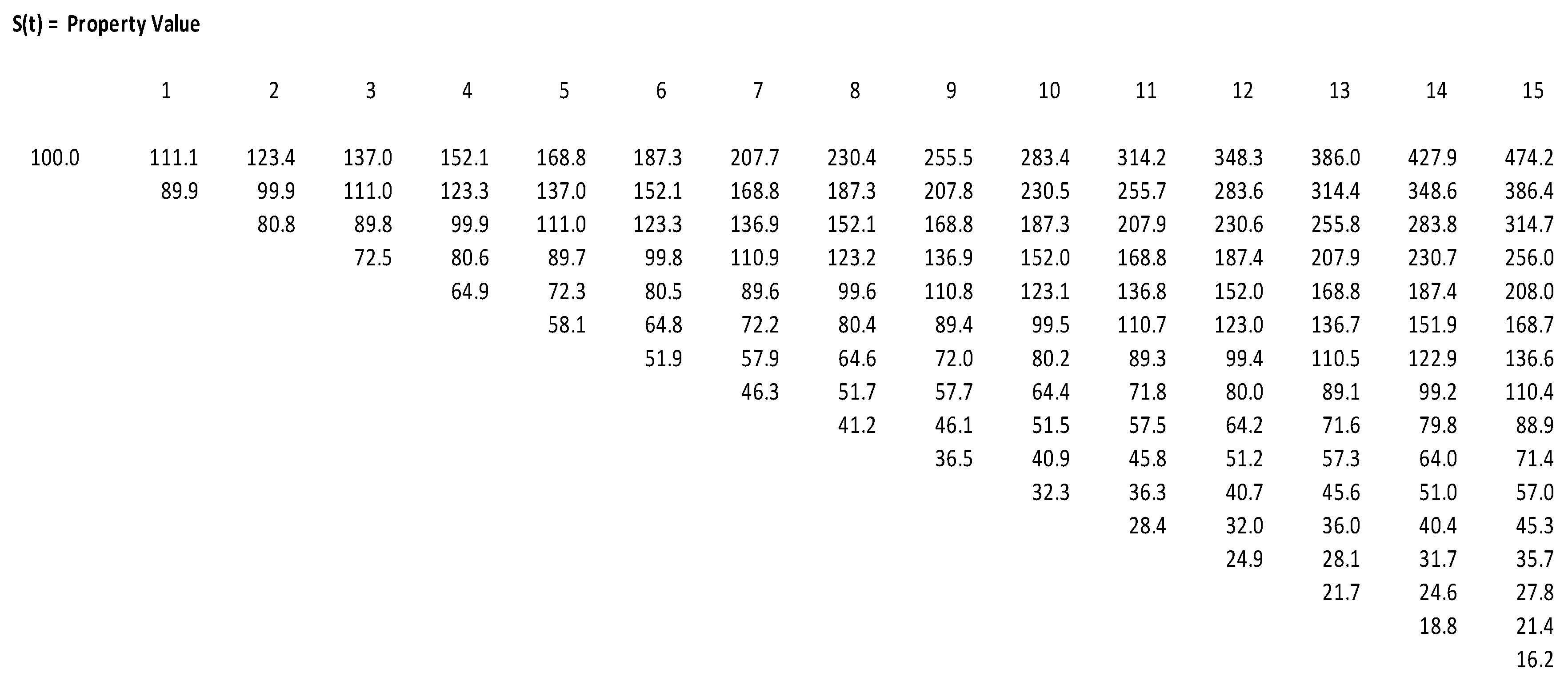 S(t) =  Property Value

| | 1 | 2 | 3 | 4 | 5 | 6 | 7 | 8 | 9 | 10 | 11 | 12 | 13 | 14 | 15 |
|---|---|---|---|---|---|---|---|---|---|---|---|---|---|---|---|
| 100.0 | 111.1 | 123.4 | 137.0 | 152.1 | 168.8 | 187.3 | 207.7 | 230.4 | 255.5 | 283.4 | 314.2 | 348.3 | 386.0 | 427.9 | 474.2 |
| | 89.9 | 99.9 | 111.0 | 123.3 | 137.0 | 152.1 | 168.8 | 187.3 | 207.8 | 230.5 | 255.7 | 283.6 | 314.4 | 348.6 | 386.4 |
| | | 80.8 | 89.8 | 99.9 | 111.0 | 123.3 | 136.9 | 152.1 | 168.8 | 187.3 | 207.9 | 230.6 | 255.8 | 283.8 | 314.7 |
| | | | 72.5 | 80.6 | 89.7 | 99.8 | 110.9 | 123.2 | 136.9 | 152.0 | 168.8 | 187.4 | 207.9 | 230.7 | 256.0 |
| | | | | 64.9 | 72.3 | 80.5 | 89.6 | 99.6 | 110.8 | 123.1 | 136.8 | 152.0 | 168.8 | 187.4 | 208.0 |
| | | | | | 58.1 | 64.8 | 72.2 | 80.4 | 89.4 | 99.5 | 110.7 | 123.0 | 136.7 | 151.9 | 168.7 |
| | | | | | | 51.9 | 57.9 | 64.6 | 72.0 | 80.2 | 89.3 | 99.4 | 110.5 | 122.9 | 136.6 |
| | | | | | | | 46.3 | 51.7 | 57.7 | 64.4 | 71.8 | 80.0 | 89.1 | 99.2 | 110.4 |
| | | | | | | | | 41.2 | 46.1 | 51.5 | 57.5 | 64.2 | 71.6 | 79.8 | 88.9 |
| | | | | | | | | | 36.5 | 40.9 | 45.8 | 51.2 | 57.3 | 64.0 | 71.4 |
| | | | | | | | | | | 32.3 | 36.3 | 40.7 | 45.6 | 51.0 | 57.0 |
| | | | | | | | | | | | 28.4 | 32.0 | 36.0 | 40.4 | 45.3 |
| | | | | | | | | | | | | 24.9 | 28.1 | 31.7 | 35.7 |
| | | | | | | | | | | | | | 21.7 | 24.6 | 27.8 |
| | | | | | | | | | | | | | | 18.8 | 21.4 |
| | | | | | | | | | | | | | | | 16.2 |